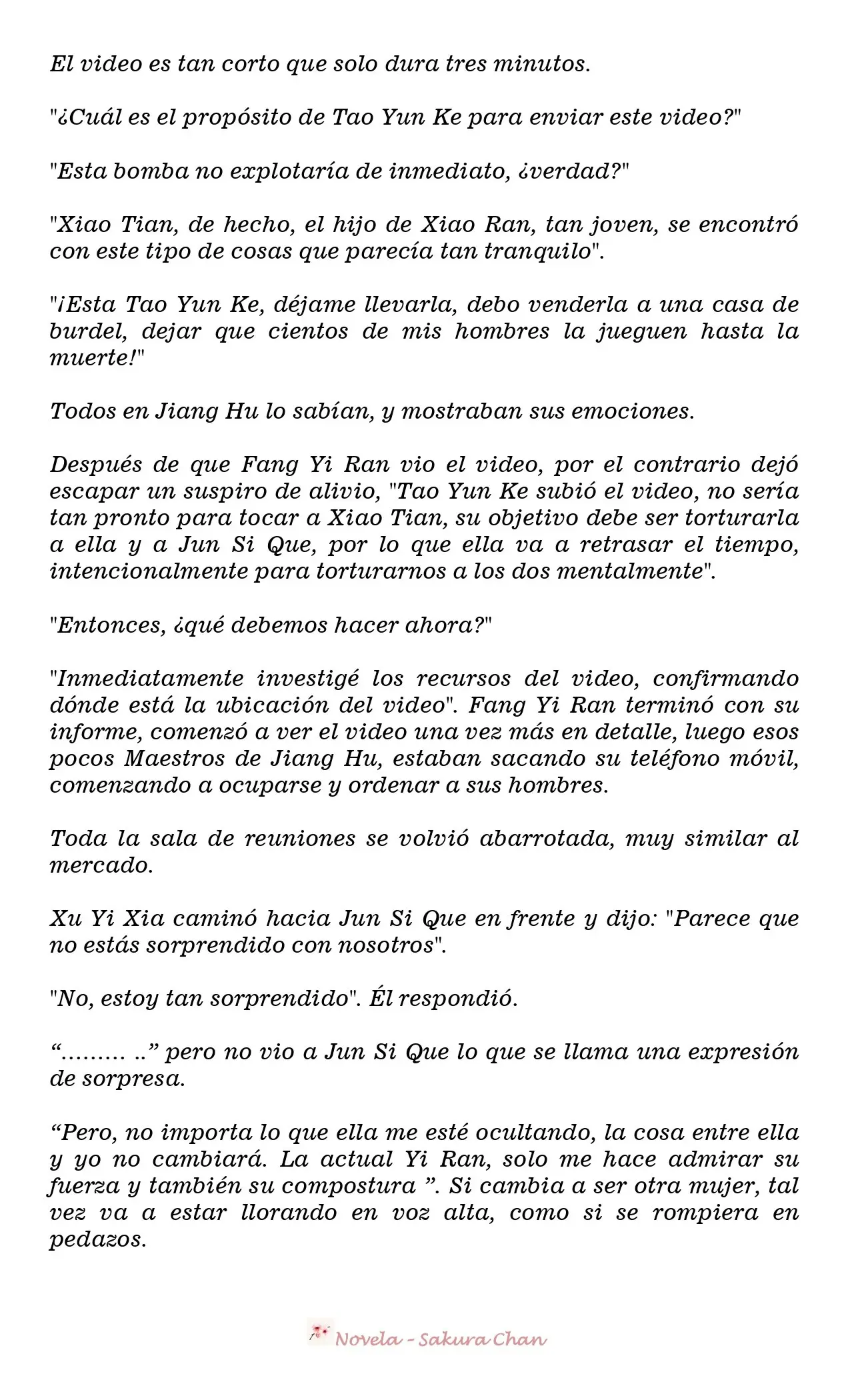 El video es tan corto que solo dura tres minutos.

"¿Cuál es el propósito de Tao Yun Ke para enviar este video?"

"Esta bomba no explotaría de inmediato, ¿verdad?"

"Xiao Tian, de hecho, el hijo de Xiao Ran, tan joven, se encontró con este tipo de cosas que parecía tan tranquilo".

"¡Esta Tao Yun Ke, déjame llevarla, debo venderla a una casa de burdel, dejar que cientos de mis hombres la jueguen hasta la muerte!"

Todos en Jiang Hu lo sabían, y mostraban sus emociones.

Después de que Fang Yi Ran vio el video, por el contrario dejó escapar un suspiro de alivio, "Tao Yun Ke subió el video, no sería tan pronto para tocar a Xiao Tian, su objetivo debe ser torturarla a ella y a Jun Si Que, por lo que ella va a retrasar el tiempo, intencionalmente para torturarnos a los dos mentalmente".

"Entonces, ¿qué debemos hacer ahora?"

"Inmediatamente investigé los recursos del video, confirmando dónde está la ubicación del video". Fang Yi Ran terminó con su informe, comenzó a ver el video una vez más en detalle, luego esos pocos Maestros de Jiang Hu, estaban sacando su teléfono móvil, comenzando a ocuparse y ordenar a sus hombres.

Toda la sala de reuniones se volvió abarrotada, muy similar al mercado.

Xu Yi Xia caminó hacia Jun Si Que en frente y dijo: "Parece que no estás sorprendido con nosotros".

"No, estoy tan sorprendido". Él respondió.

"......... .." pero no vio a Jun Si Que lo que se llama una expresión de sorpresa.

"Pero, no importa lo que ella me esté ocultando, la cosa entre ella y yo no cambiará. La actual Yi Ran, solo me hace admirar su fuerza y también su compostura ". Si cambia a ser otra mujer, tal vez va a estar llorando en voz alta, como si se rompiera en pedazos.

Novela - Sakura Chan